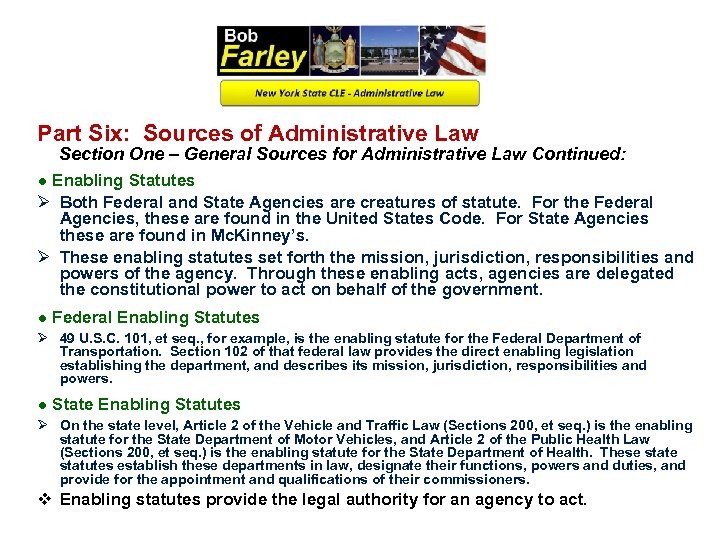 Bob Farley

New York State CLE - Administrative Law

Part Six: Sources of Administrative Law

Section One – General Sources for Administrative Law Continued:

● Enabling Statutes

➢ Both Federal and State Agencies are creatures of statute. For the Federal Agencies, these are found in the United States Code. For State Agencies these are found in McKinney's.

➢ These enabling statutes set forth the mission, jurisdiction, responsibilities and powers of the agency. Through these enabling acts, agencies are delegated the constitutional power to act on behalf of the government.

● Federal Enabling Statutes

➢ 49 U.S.C. 101, et seq., for example, is the enabling statute for the Federal Department of Transportation. Section 102 of that federal law provides the direct enabling legislation establishing the department, and describes its mission, jurisdiction, responsibilities and powers.

● State Enabling Statutes

➢ On the state level, Article 2 of the Vehicle and Traffic Law (Sections 200, et seq.) is the enabling statute for the State Department of Motor Vehicles, and Article 2 of the Public Health Law (Sections 200, et seq.) is the enabling statute for the State Department of Health. These state statutes establish these departments in law, designate their functions, powers and duties, and provide for the appointment and qualifications of their commissioners.

❖ Enabling statutes provide the legal authority for an agency to act.